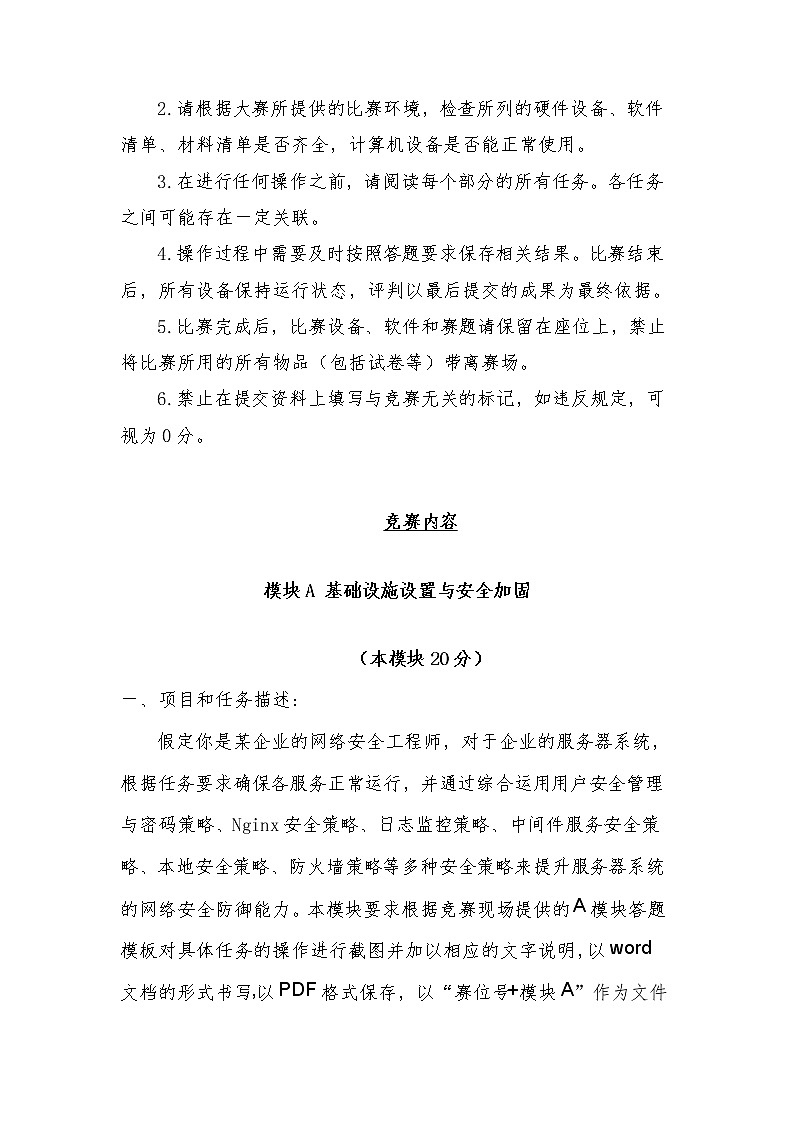 2.请根据大赛所提供的比赛环境，检查所列的硬件设备、软件清单、材料清单是否齐全，计算机设备是否能正常使用。

3.在进行任何操作之前，请阅读每个部分的所有任务。各任务之间可能存在一定关联。

4.操作过程中需要及时按照答题要求保存相关结果。比赛结束后，所有设备保持运行状态，评判以最后提交的成果为最终依据。

5.比赛完成后，比赛设备、软件和赛题请保留在座位上，禁止将比赛所用的所有物品（包括试卷等）带离赛场。

6.禁止在提交资料上填写与竞赛无关的标记，如违反规定，可视为0分。

竞赛内容

模块A 基础设施设置与安全加固

（本模块20分）

一、项目和任务描述：

假定你是某企业的网络安全工程师，对于企业的服务器系统，根据任务要求确保各服务正常运行，并通过综合运用用户安全管理与密码策略、Nginx安全策略、日志监控策略、中间件服务安全策略、本地安全策略、防火墙策略等多种安全策略来提升服务器系统的网络安全防御能力。本模块要求根据竞赛现场提供的A模块答题模板对具体任务的操作进行截图并加以相应的文字说明，以word文档的形式书写,以PDF格式保存，以“赛位号+模块A”作为文件